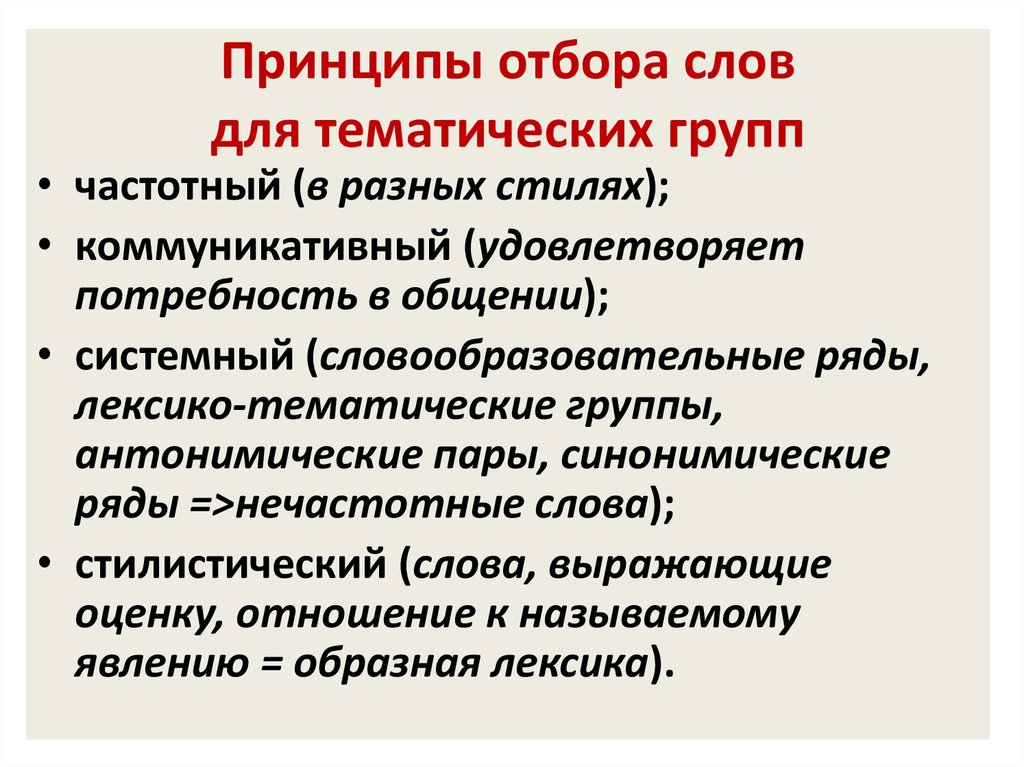 Принципы отбора слов для тематических групп

• частотный (в разных стилях);
• коммуникативный (удовлетворяет потребность в общении);
• системный (словообразовательные ряды, лексико-тематические группы, антонимические пары, синонимические ряды =>нечастотные слова);
• стилистический (слова, выражающие оценку, отношение к называемому явлению = образная лексика).